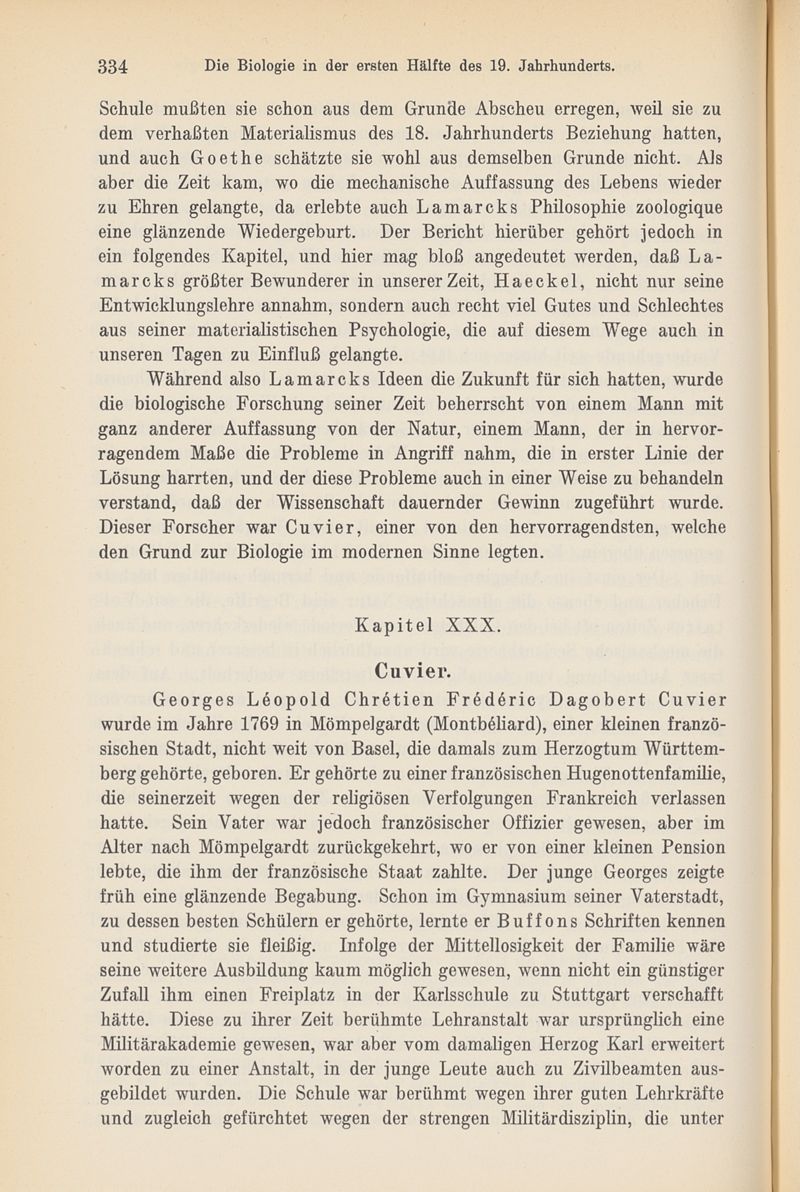 334 Die Biologie in der ersten Hälfte des 19. Jahrhunderts.

Schule mußten sie schon aus dem Grunde Abscheu erregen, weil sie zu dem verhaßten Materialismus des 18. Jahrhunderts Beziehung hatten, und auch Goethe schätzte sie wohl aus demselben Grunde nicht. Als aber die Zeit kam, wo die mechanische Auffassung des Lebens wieder zu Ehren gelangte, da erlebte auch Lamarcks Philosophie zoologique eine glänzende Wiedergeburt. Der Bericht hierüber gehört jedoch in ein folgendes Kapitel, und hier mag bloß angedeutet werden, daß Lamarcks größter Bewunderer in unserer Zeit, Haeckel, nicht nur seine Entwicklungslehre annahm, sondern auch recht viel Gutes und Schlechtes aus seiner materialistischen Psychologie, die auf diesem Wege auch in unseren Tagen zu Einfluß gelangte.

Während also Lamarcks Ideen die Zukunft für sich hatten, wurde die biologische Forschung seiner Zeit beherrscht von einem Mann mit ganz anderer Auffassung von der Natur, einem Mann, der in hervorragendem Maße die Probleme in Angriff nahm, die in erster Linie der Lösung harrten, und der diese Probleme auch in einer Weise zu behandeln verstand, daß der Wissenschaft dauernder Gewinn zugeführt wurde. Dieser Forscher war Cuvier, einer von den hervorragendsten, welche den Grund zur Biologie im modernen Sinne legten.

Kapitel XXX.

Cuvier.

Georges Léopold Chrétien Frédéric Dagobert Cuvier wurde im Jahre 1769 in Mömpelgardt (Montbéliard), einer kleinen französischen Stadt, nicht weit von Basel, die damals zum Herzogtum Württemberg gehörte, geboren. Er gehörte zu einer französischen Hugenottenfamilie, die seinerzeit wegen der religiösen Verfolgungen Frankreich verlassen hatte. Sein Vater war jedoch französischer Offizier gewesen, aber im Alter nach Mömpelgardt zurückgekehrt, wo er von einer kleinen Pension lebte, die ihm der französische Staat zahlte. Der junge Georges zeigte früh eine glänzende Begabung. Schon im Gymnasium seiner Vaterstadt, zu dessen besten Schülern er gehörte, lernte er Buffons Schriften kennen und studierte sie fleißig. Infolge der Mittellosigkeit der Familie wäre seine weitere Ausbildung kaum möglich gewesen, wenn nicht ein günstiger Zufall ihm einen Freiplatz in der Karlsschule zu Stuttgart verschafft hätte. Diese zu ihrer Zeit berühmte Lehranstalt war ursprünglich eine Militärakademie gewesen, war aber vom damaligen Herzog Karl erweitert worden zu einer Anstalt, in der junge Leute auch zu Zivilbeamten ausgebildet wurden. Die Schule war berühmt wegen ihrer guten Lehrkräfte und zugleich gefürchtet wegen der strengen Militärdisziplin, die unter